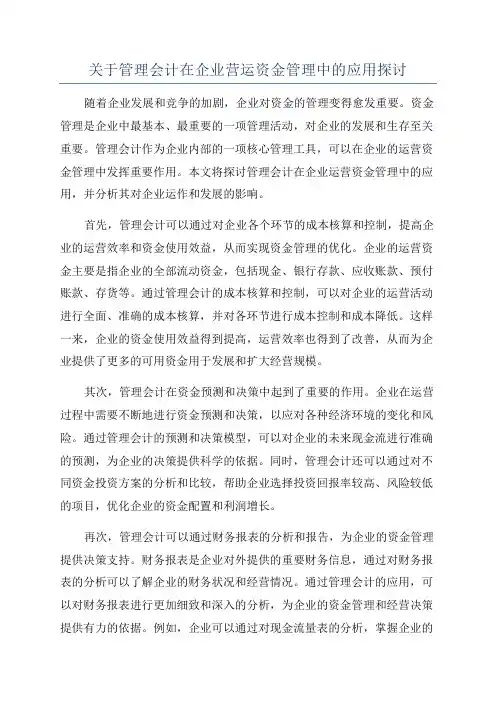 关于管理会计在企业营运资金管理中的应用探讨

随着企业发展和竞争的加剧，企业对资金的管理变得愈发重要。资金管理是企业中最基本、最重要的一项管理活动，对企业的发展和生存至关重要。管理会计作为企业内部的一项核心管理工具，可以在企业的运营资金管理中发挥重要作用。本文将探讨管理会计在企业运营资金管理中的应用，并分析其对企业运作和发展的影响。

首先，管理会计可以通过对企业各个环节的成本核算和控制，提高企业的运营效率和资金使用效益，从而实现资金管理的优化。企业的运营资金主要是指企业的全部流动资金，包括现金、银行存款、应收账款、预付账款、存货等。通过管理会计的成本核算和控制，可以对企业的运营活动进行全面、准确的成本核算，并对各环节进行成本控制和成本降低。这样一来，企业的资金使用效益得到提高，运营效率也得到了改善，从而为企业提供了更多的可用资金用于发展和扩大经营规模。

其次，管理会计在资金预测和决策中起到了重要的作用。企业在运营过程中需要不断地进行资金预测和决策，以应对各种经济环境的变化和风险。通过管理会计的预测和决策模型，可以对企业的未来现金流进行准确的预测，为企业的决策提供科学的依据。同时，管理会计还可以通过对不同资金投资方案的分析和比较，帮助企业选择投资回报率较高、风险较低的项目，优化企业的资金配置和利润增长。

再次，管理会计可以通过财务报表的分析和报告，为企业的资金管理提供决策支持。财务报表是企业对外提供的重要财务信息，通过对财务报表的分析可以了解企业的财务状况和经营情况。通过管理会计的应用，可以对财务报表进行更加细致和深入的分析，为企业的资金管理和经营决策提供有力的依据。例如，企业可以通过对现金流量表的分析，掌握企业的